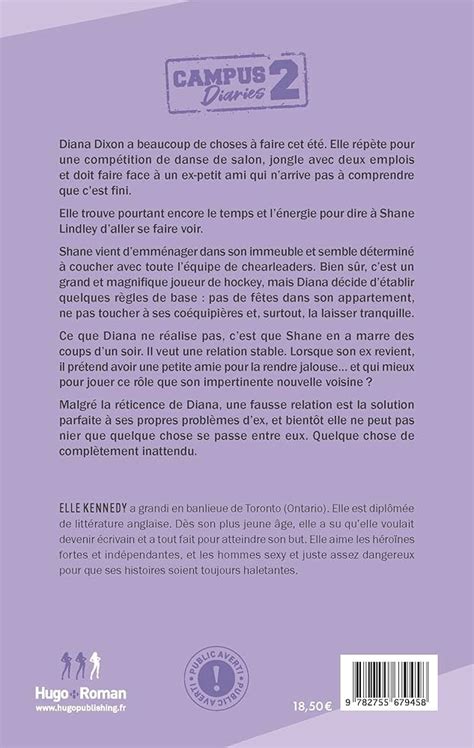 CAMPUS Diaries 2

Diana Dixon a beaucoup de choses à faire cet été. Elle répète pour une compétition de danse de salon, jongle avec deux emplois et doit faire face à un ex-petit ami qui n'arrive pas à comprendre que c'est fini.

Elle trouve pourtant encore le temps et l'énergie pour dire à Shane Lindley d'aller se faire voir.

Shane vient d'emménager dans son immeuble et semble déterminé à coucher avec toute l'équipe de chearleaders. Bien sûr, c'est un grand et magnifique joueur de hockey, mais Diana décide d'établir quelques règles de base : pas de fêtes dans son appartement, ne pas toucher à ses coéquipières et, surtout, la laisser tranquille.

Ce que Diana ne réalise pas, c'est que Shane en a marre des coups d'un soir. Il veut une relation stable. Lorsque son ex revient, il prétend avoir une petite amie pour la rendre jalouse... et qui mieux pour jouer ce rôle que son impertinente nouvelle voisine ?

Malgré la réticence de Diana, une fausse relation est la solution parfaite à ses propres problèmes d'ex, et bientôt elle ne peut pas nier que quelque chose se passe entre eux. Quelque chose de complètement inattendu.

ELLE KENNEDY a grandi en banlieue de Toronto (Ontario). Elle est diplômée de littérature anglaise. Dès son plus jeune âge, elle a su qu'elle voulait devenir écrivain et a tout fait pour atteindre son but. Elle aime les héroïnes fortes et indépendantes, et les hommes sexy et juste assez dangereux pour que ses histoires soient toujours haletantes.

Hugo Roman
www.hugopublishing.fr

PUBLIC AVERTI ! PUBLIC AVERTI !

18,50 €

9 782755 679458